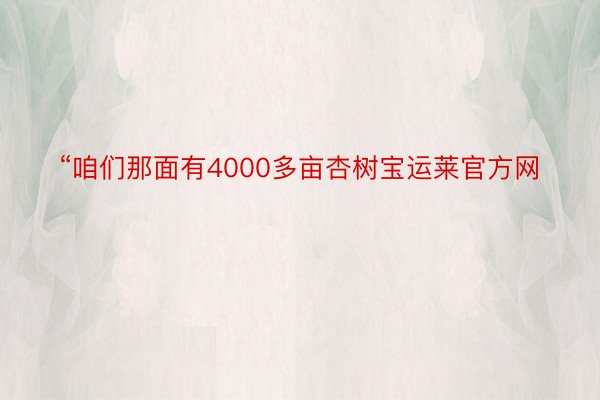 “咱们那面有4000多亩杏树宝运莱官方网